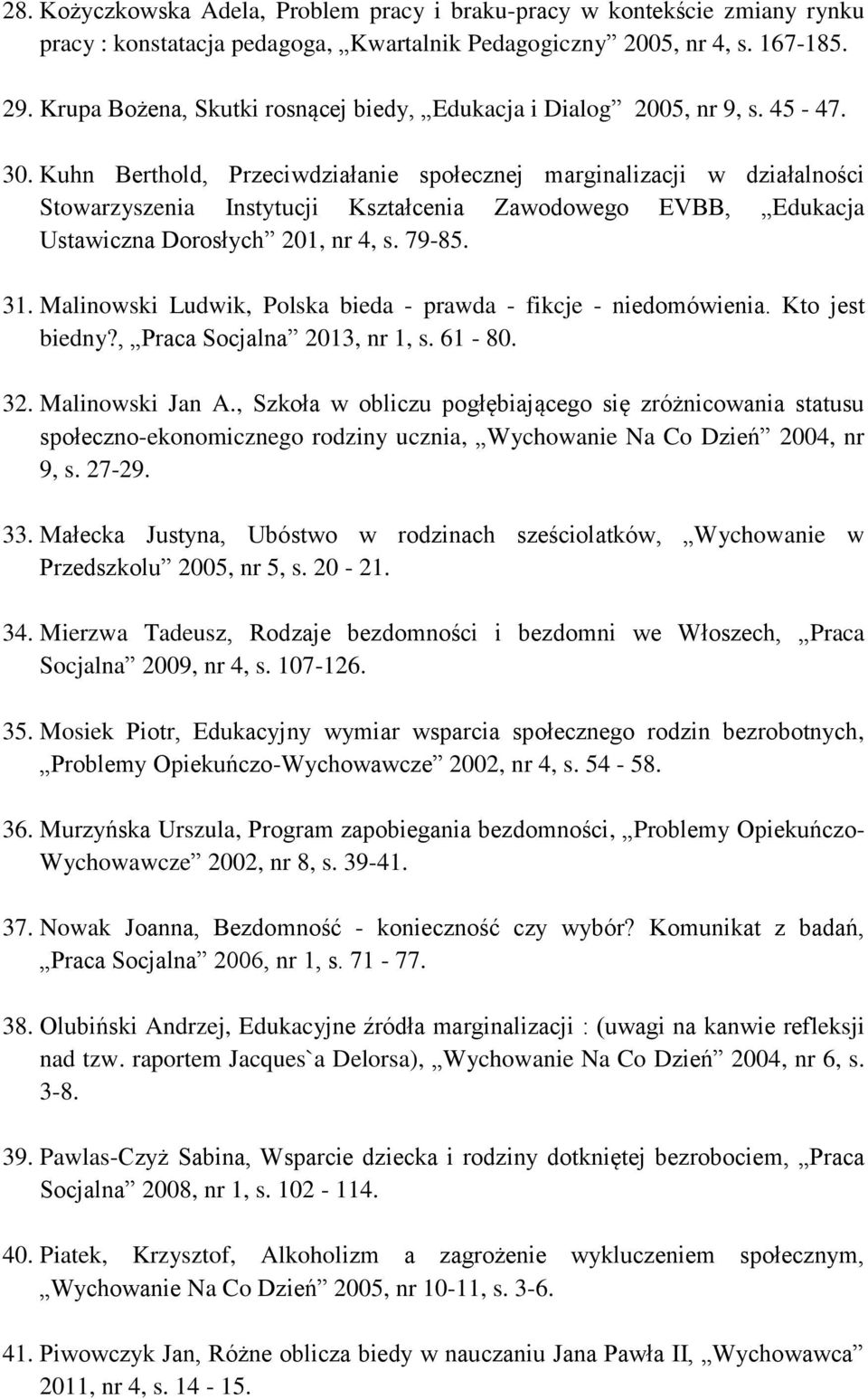 28. Kożyczkowska Adela, Problem pracy i braku-pracy w kontekście zmiany rynku pracy : konstatacja pedagoga, „Kwartalnik Pedagogiczny” 2005, nr 4, s. 167-185.

29. Krupa Bożena, Skutki rosnącej biedy, „Edukacja i Dialog” 2005, nr 9, s. 45 - 47.

30. Kuhn Berthold, Przeciwdziałanie społecznej marginalizacji w działalności Stowarzyszenia Instytucji Kształcenia Zawodowego EVBB, „Edukacja Ustawiczna Dorosłych” 201, nr 4, s. 79-85.

31. Malinowski Ludwik, Polska bieda - prawda - fikcje - niedomówienia. Kto jest biedny?, „Praca Socjalna” 2013, nr 1, s. 61 - 80.

32. Malinowski Jan A., Szkoła w obliczu pogłębiającego się zróżnicowania statusu społeczno-ekonomicznego rodziny ucznia, „Wychowanie Na Co Dzień” 2004, nr 9, s. 27-29.

33. Małecka Justyna, Ubóstwo w rodzinach sześciolatków, „Wychowanie w Przedszkolu” 2005, nr 5, s. 20 - 21.

34. Mierzwa Tadeusz, Rodzaje bezdomności i bezdomni we Włoszech, „Praca Socjalna” 2009, nr 4, s. 107-126.

35. Mosiek Piotr, Edukacyjny wymiar wsparcia społecznego rodzin bezrobotnych, „Problemy Opiekuńczo-Wychowawcze” 2002, nr 4, s. 54 - 58.

36. Murzyńska Urszula, Program zapobiegania bezdomności, „Problemy Opiekuńczo-Wychowawcze” 2002, nr 8, s. 39-41.

37. Nowak Joanna, Bezdomność - konieczność czy wybór? Komunikat z badań, „Praca Socjalna” 2006, nr 1, s. 71 - 77.

38. Olubiński Andrzej, Edukacyjne źródła marginalizacji : (uwagi na kanwie refleksji nad tzw. raportem Jacques`a Delorsa), „Wychowanie Na Co Dzień” 2004, nr 6, s. 3-8.

39. Pawlas-Czyż Sabina, Wsparcie dziecka i rodziny dotkniętej bezrobociem, „Praca Socjalna” 2008, nr 1, s. 102 - 114.

40. Piatek, Krzysztof, Alkoholizm a zagrożenie wykluczeniem społecznym, „Wychowanie Na Co Dzień” 2005, nr 10-11, s. 3-6.

41. Piwowczyk Jan, Różne oblicza biedy w nauczaniu Jana Pawła II, „Wychowawca” 2011, nr 4, s. 14 - 15.